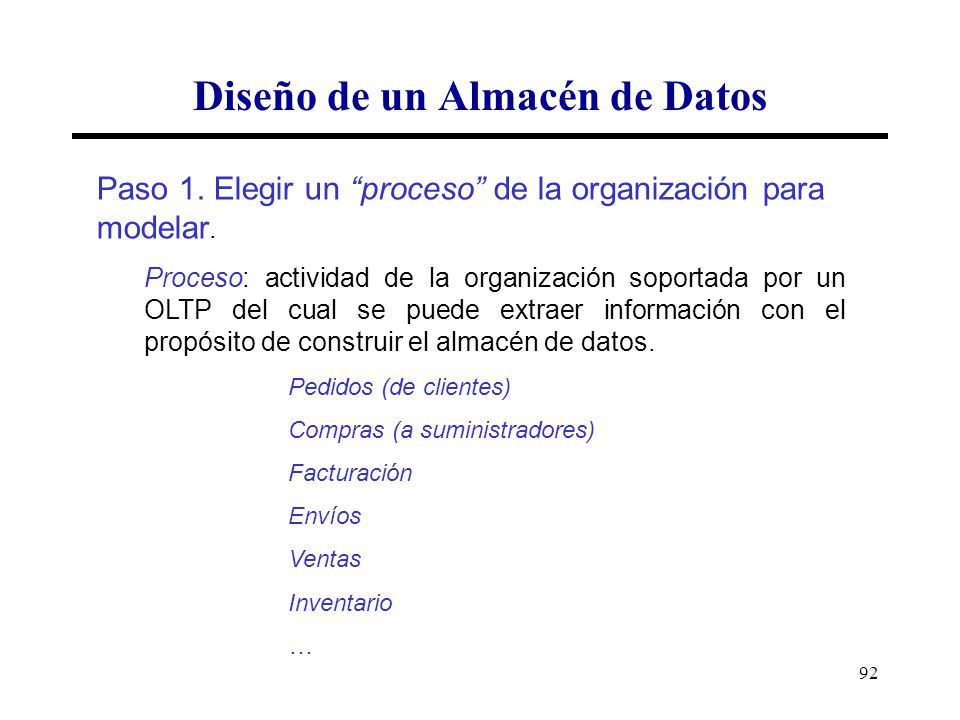 Diseño de un Almacén de Datos

Paso 1. Elegir un “proceso” de la organización para modelar.

Proceso: actividad de la organización soportada por un OLTP del cual se puede extraer información con el propósito de construir el almacén de datos.

Pedidos (de clientes)

Compras (a suministradores)

Facturación

Envíos

Ventas

Inventario

…

92